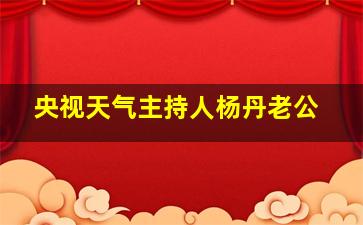 央视天气主持人杨丹老公